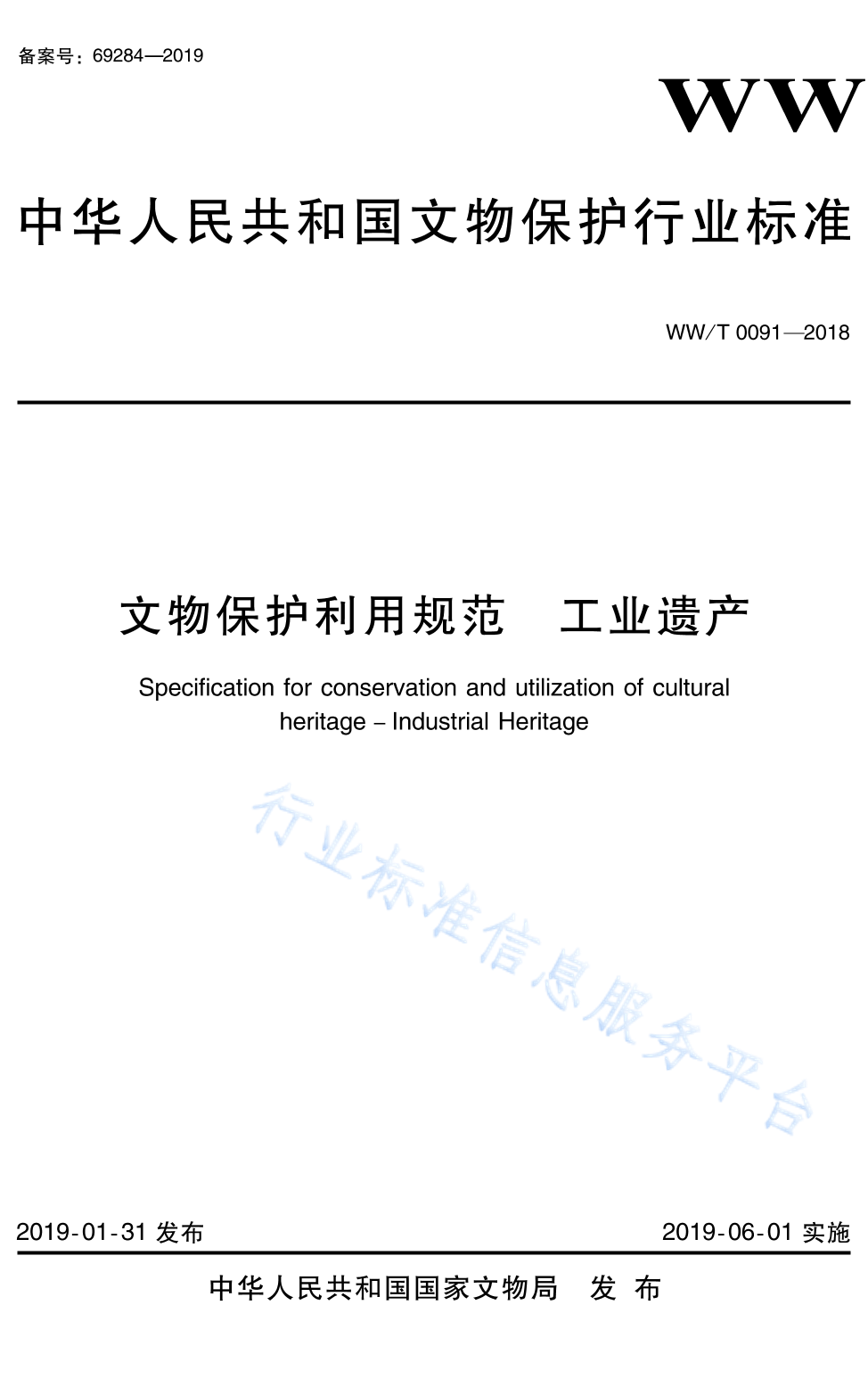 备案号：69284—2019

WW

中华人民共和国文物保护行业标准

WW/T 0091—2018

文物保护利用规范　工业遗产

Specification for conservation and utilization of cultural heritage – Industrial Heritage

行业标准信息服务平台

2019-01-31 发布

2019-06-01 实施

中华人民共和国国家文物局　发 布